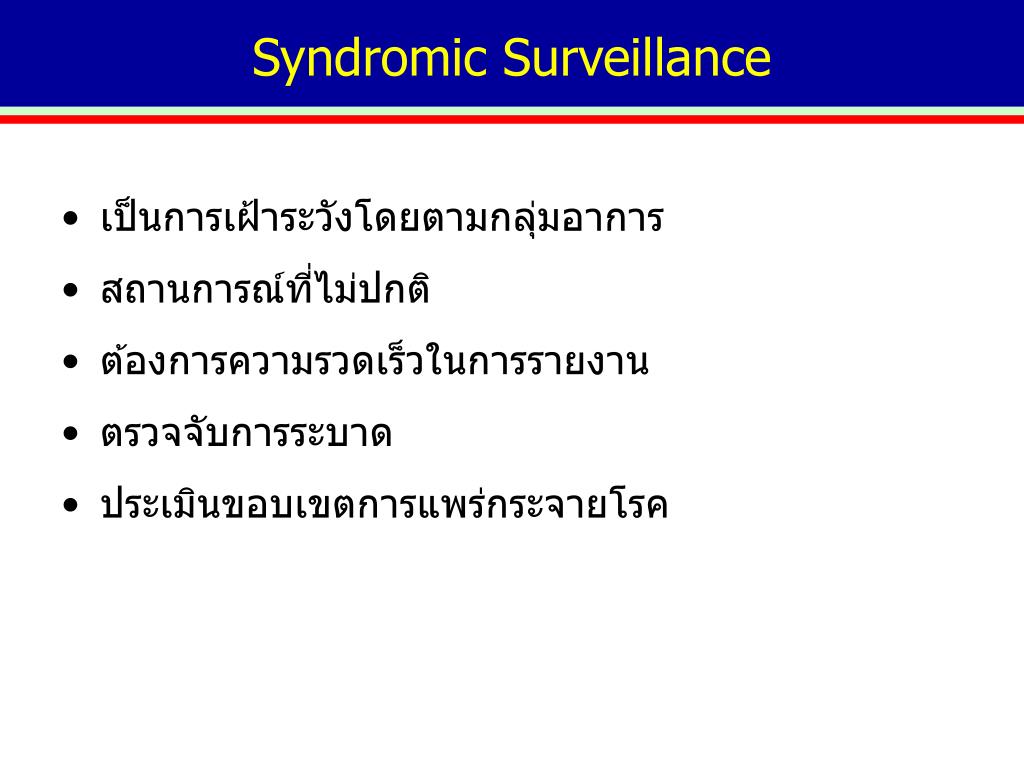 Syndromic Surveillance

• เป็นการเฝ้าระวังโดยตามกลุ่มอาการ
• สถานการณ์ที่ไม่ปกติ
• ต้องการความรวดเร็วในการรายงาน
• ตรวจจับการระบาด
• ประเมินขอบเขตการแพร่กระจายโรค